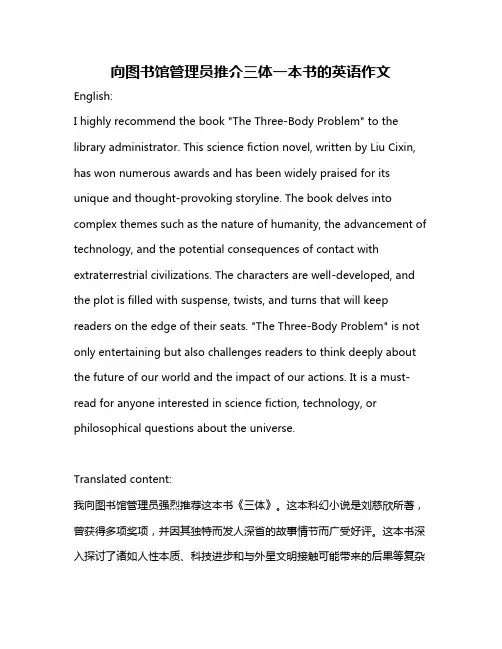 向图书馆管理员推介三体一本书的英语作文

English:

I highly recommend the book "The Three-Body Problem" to the library administrator. This science fiction novel, written by Liu Cixin, has won numerous awards and has been widely praised for its unique and thought-provoking storyline. The book delves into complex themes such as the nature of humanity, the advancement of technology, and the potential consequences of contact with extraterrestrial civilizations. The characters are well-developed, and the plot is filled with suspense, twists, and turns that will keep readers on the edge of their seats. "The Three-Body Problem" is not only entertaining but also challenges readers to think deeply about the future of our world and the impact of our actions. It is a must-read for anyone interested in science fiction, technology, or philosophical questions about the universe.

Translated content:

我向图书馆管理员强烈推荐这本书《三体》。这本科幻小说是刘慈欣所著，曾获得多项奖项，并因其独特而发人深省的故事情节而广受好评。这本书深入探讨了诸如人性本质、科技进步和与外星文明接触可能带来的后果等复杂